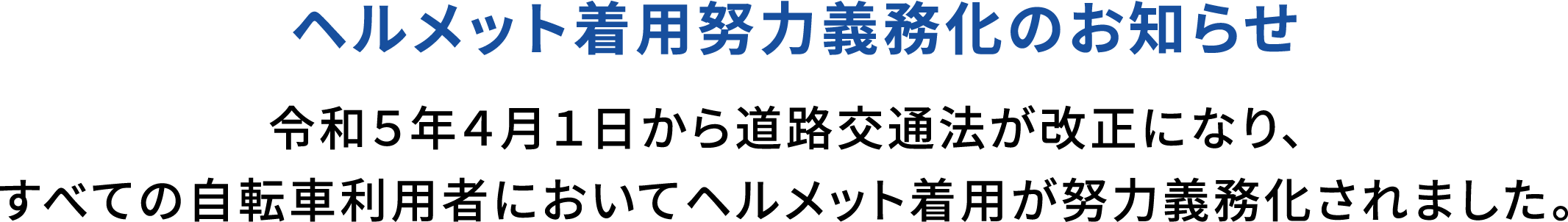 ヘルメット着用努力義務化のお知らせ

令和５年４月１日から道路交通法が改正になり、すべての自転車利用者においてヘルメット着用が努力義務化されました。